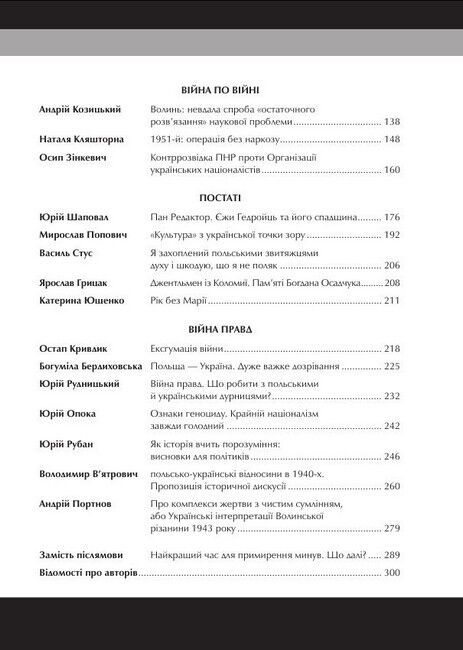 ВІЙНА ПО ВІЙНІ

Андрій Козицький
Волинь: невдала спроба «остаточного розв'язання» наукової проблеми 138

Наталя Кляшторна
1951-й: операція без наркозу 148

Осип Зінкевич
Контррозвідка ПНР проти Організації українських націоналістів 160

ПОСТАТІ

Юрій Шаповал
Пан Редактор. Єжи Гедройць та його спадщина 176

Мирослав Попович
«Культура» з української точки зору 192

Василь Стус
Я захоплений польськими звитяжцями духу і шкодую, що я не поляк 206

Ярослав Грицак
Джентльмен із Коломиї. Пам'яті Богдана Осадчука 208

Катерина Ющенко
Рік без Марії 211

ВІЙНА ПРАВД

Остап Кривдик
Ексгумація війни 218

Богуміла Бердиховська
Польща — Україна. Дуже важке дозрівання 225

Юрій Рудницький
Війна правд. Що робити з польськими й українськими дурницями? 232

Юрій Опока
Ознаки геноциду. Крайній націоналізм завжди голодний 242

Юрій Рубан
Як історія вчить порозуміння: висновки для політиків 246

Володимир В'ятрович
польсько-українські відносини в 1940-х. Пропозиція історичної дискусії 260

Андрій Портнов
Про комплекси жертви з чистим сумлінням, або Українські інтерпретації Волинської різанини 1943 року 279

Замість післямови
Найкращий час для примирення минув. Що далі? 289

Відомості про авторів 300